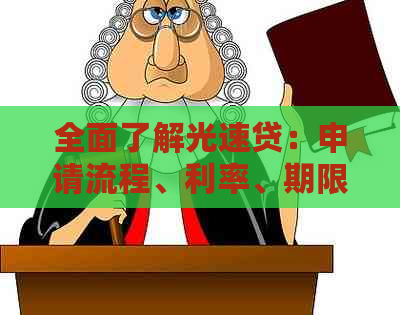 全面了解光速贷：申请流程、利率、期限